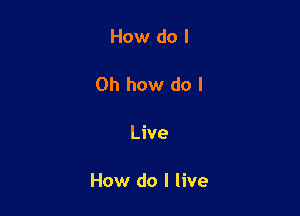 How do I

Oh how do I

Live

How do I live